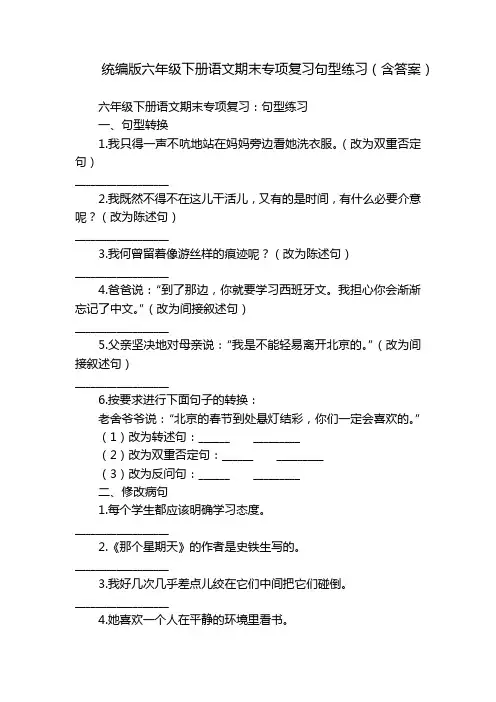 统编版六年级下册语文期末专项复习句型练习（含答案）

六年级下册语文期末专项复习：句型练习

一、句型转换

1.我只得一声不吭地站在妈妈旁边看她洗衣服。（改为双重否定句）

________________

2.我既然不得不在这儿干活儿，又有的是时间，有什么必要介意呢？（改为陈述句）

________________

3.我何曾留着像游丝样的痕迹呢？（改为陈述句）

________________

4.爸爸说："到了那边，你就要学习西班牙文。我担心你会渐渐忘记了中文。"（改为间接叙述句）

________________

5.父亲坚决地对母亲说："我是不能轻易离开北京的。"（改为间接叙述句）

________________

6.按要求进行下面句子的转换：

老舍爷爷说："北京的春节到处悬灯结彩，你们一定会喜欢的。"

（1）改为转述句：______ ________

（2）改为双重否定句：______ ________

（3）改为反问句：______ ________

二、修改病句

1.每个学生都应该明确学习态度。

________________

2.《那个星期天》的作者是史铁生写的。

________________

3.我好几次几乎差点儿绞在它们中间把它们碰倒。

________________

4.她喜欢一个人在平静的环境里看书。